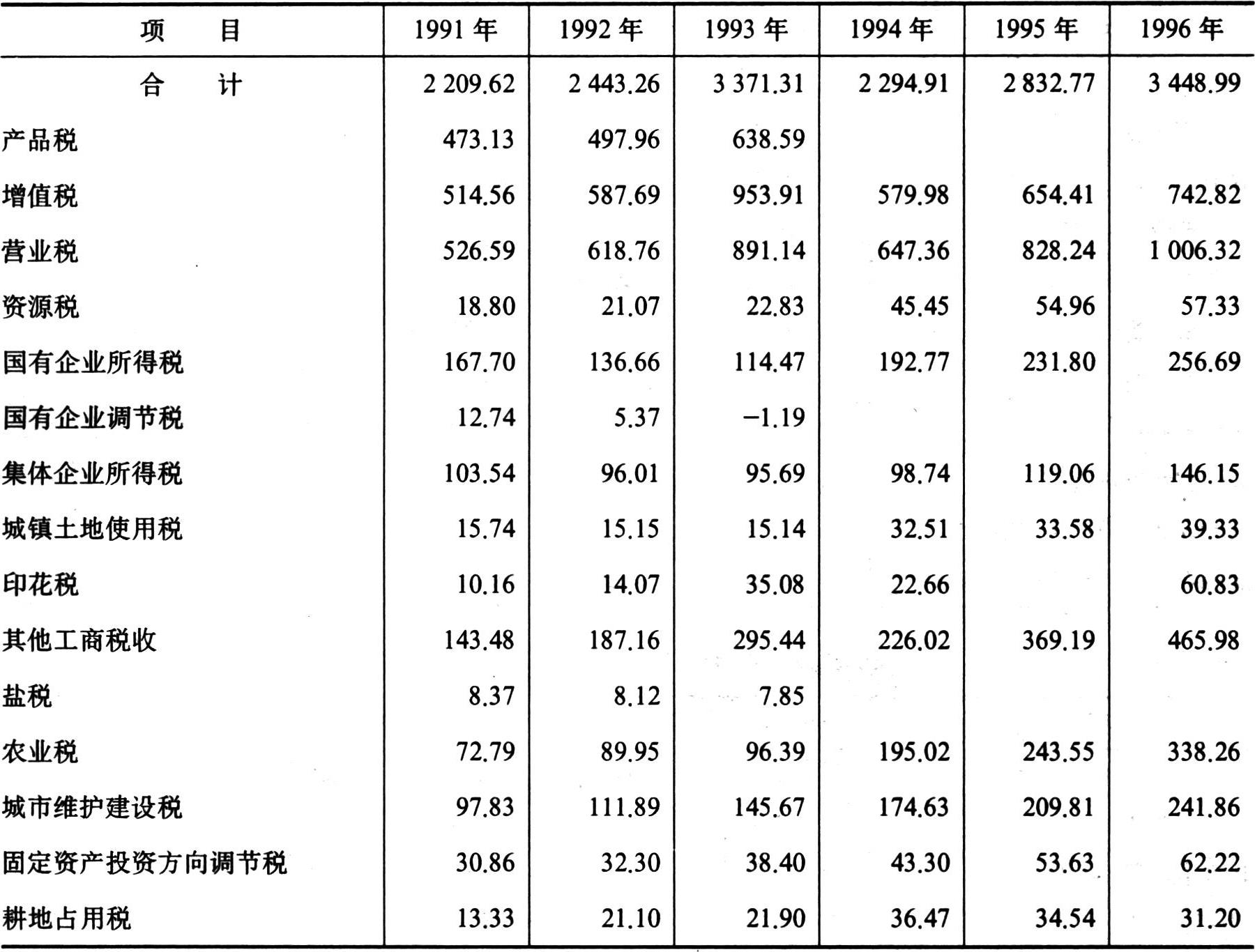 | 项　目 | 1991 年 | 1992 年 | 1993 年 | 1994 年 | 1995 年 | 1996 年 |
|---|---|---|---|---|---|---|
| 合　计 | 2 209.62 | 2 443.26 | 3 371.31 | 2 294.91 | 2 832.77 | 3 448.99 |
| 产品税 | 473.13 | 497.96 | 638.59 | | | |
| 增值税 | 514.56 | 587.69 | 953.91 | 579.98 | 654.41 | 742.82 |
| 营业税 | 526.59 | 618.76 | 891.14 | 647.36 | 828.24 | 1 006.32 |
| 资源税 | 18.80 | 21.07 | 22.83 | 45.45 | 54.96 | 57.33 |
| 国有企业所得税 | 167.70 | 136.66 | 114.47 | 192.77 | 231.80 | 256.69 |
| 国有企业调节税 | 12.74 | 5.37 | −1.19 | | | |
| 集体企业所得税 | 103.54 | 96.01 | 95.69 | 98.74 | 119.06 | 146.15 |
| 城镇土地使用税 | 15.74 | 15.15 | 15.14 | 32.51 | 33.58 | 39.33 |
| 印花税 | 10.16 | 14.07 | 35.08 | 22.66 | | 60.83 |
| 其他工商税收 | 143.48 | 187.16 | 295.44 | 226.02 | 369.19 | 465.98 |
| 盐税 | 8.37 | 8.12 | 7.85 | | | |
| 农业税 | 72.79 | 89.95 | 96.39 | 195.02 | 243.55 | 338.26 |
| 城市维护建设税 | 97.83 | 111.89 | 145.67 | 174.63 | 209.81 | 241.86 |
| 固定资产投资方向调节税 | 30.86 | 32.30 | 38.40 | 43.30 | 53.63 | 62.22 |
| 耕地占用税 | 13.33 | 21.10 | 21.90 | 36.47 | 34.54 | 31.20 |